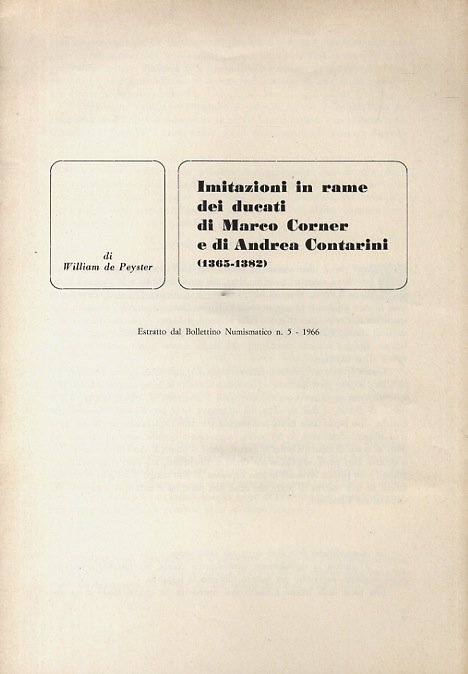 di
William de Peyster

Imitazioni in rame dei ducati di Marco Corner e di Andrea Contarini
(1365-1382)

Estratto dal Bollettino Numismatico n. 5 - 1966